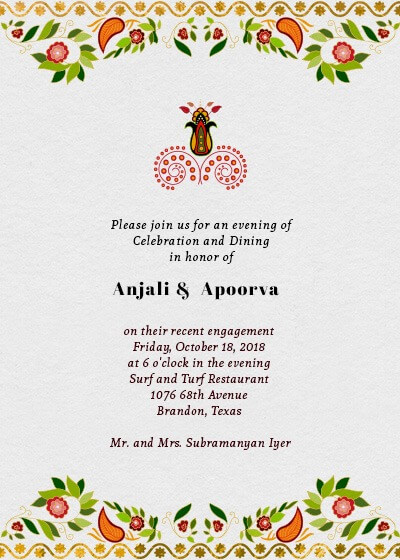 Please join us for an evening of
Celebration and Dining
in honor of

Anjali & Apoorva

on their recent engagement
Friday, October 18, 2018
at 6 o'clock in the evening
Surf and Turf Restaurant
1076 68th Avenue
Brandon, Texas

Mr. and Mrs. Subramanyan Iyer